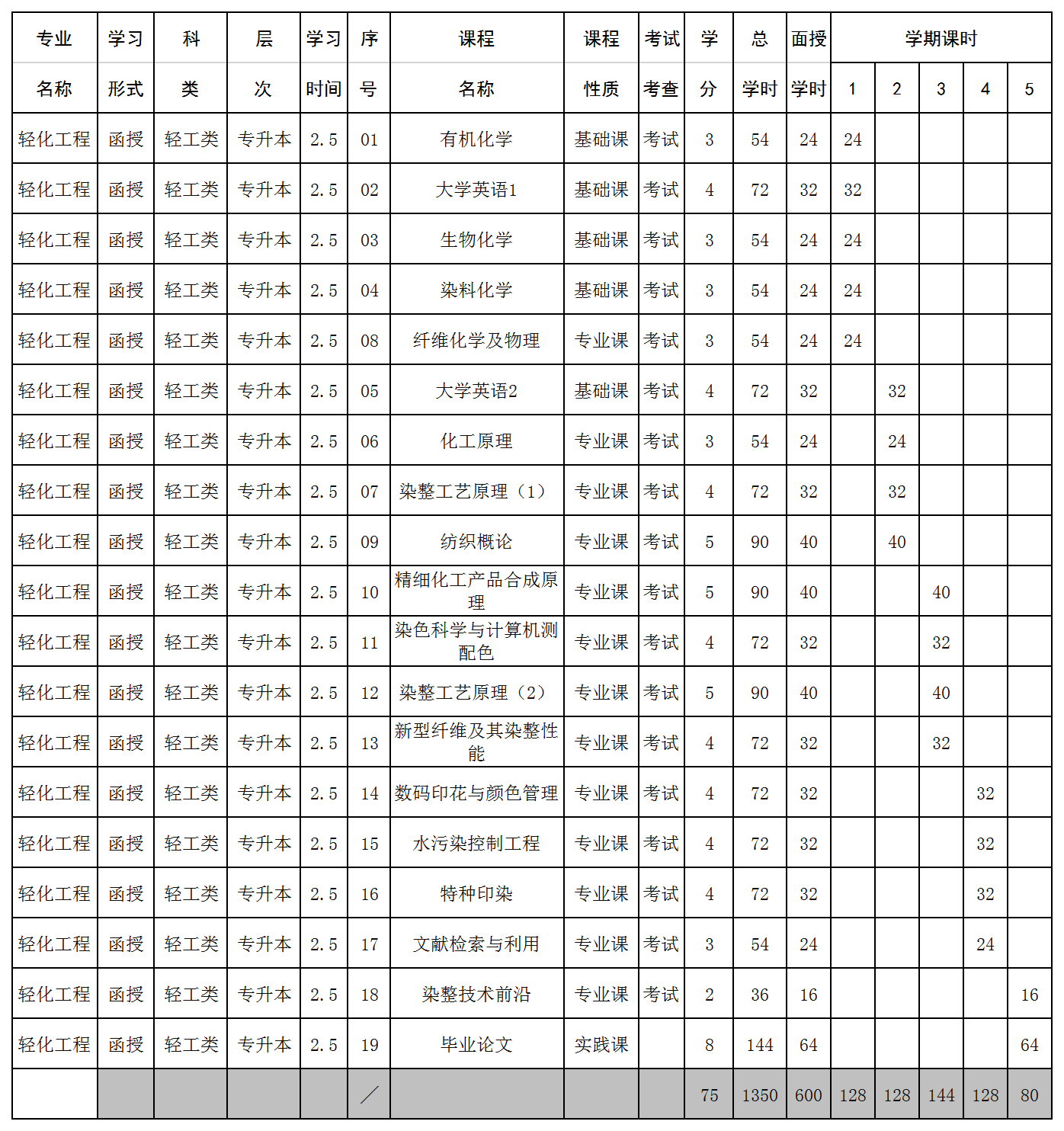 | 专业名称 | 学习形式 | 科类 | 层次 | 学习时间 | 序号 | 课程名称 | 课程性质 | 考试考查 | 学分 | 总学时 | 面授学时 | 学期课时 1 | 2 | 3 | 4 | 5 |
|---|---|---|---|---|---|---|---|---|---|---|---|---|---|---|---|---|
| 轻化工程 | 函授 | 轻工类 | 专升本 | 2.5 | 01 | 有机化学 | 基础课 | 考试 | 3 | 54 | 24 | 24 | | | | |
| 轻化工程 | 函授 | 轻工类 | 专升本 | 2.5 | 02 | 大学英语1 | 基础课 | 考试 | 4 | 72 | 32 | 32 | | | | |
| 轻化工程 | 函授 | 轻工类 | 专升本 | 2.5 | 03 | 生物化学 | 基础课 | 考试 | 3 | 54 | 24 | 24 | | | | |
| 轻化工程 | 函授 | 轻工类 | 专升本 | 2.5 | 04 | 染料化学 | 基础课 | 考试 | 3 | 54 | 24 | 24 | | | | |
| 轻化工程 | 函授 | 轻工类 | 专升本 | 2.5 | 08 | 纤维化学及物理 | 专业课 | 考试 | 3 | 54 | 24 | 24 | | | | |
| 轻化工程 | 函授 | 轻工类 | 专升本 | 2.5 | 05 | 大学英语2 | 基础课 | 考试 | 4 | 72 | 32 | | 32 | | | |
| 轻化工程 | 函授 | 轻工类 | 专升本 | 2.5 | 06 | 化工原理 | 专业课 | 考试 | 3 | 54 | 24 | | 24 | | | |
| 轻化工程 | 函授 | 轻工类 | 专升本 | 2.5 | 07 | 染整工艺原理（1） | 专业课 | 考试 | 4 | 72 | 32 | | 32 | | | |
| 轻化工程 | 函授 | 轻工类 | 专升本 | 2.5 | 09 | 纺织概论 | 专业课 | 考试 | 5 | 90 | 40 | | 40 | | | |
| 轻化工程 | 函授 | 轻工类 | 专升本 | 2.5 | 10 | 精细化工产品合成原理 | 专业课 | 考试 | 5 | 90 | 40 | | | 40 | | |
| 轻化工程 | 函授 | 轻工类 | 专升本 | 2.5 | 11 | 染色科学与计算机测配色 | 专业课 | 考试 | 4 | 72 | 32 | | | 32 | | |
| 轻化工程 | 函授 | 轻工类 | 专升本 | 2.5 | 12 | 染整工艺原理（2） | 专业课 | 考试 | 5 | 90 | 40 | | | 40 | | |
| 轻化工程 | 函授 | 轻工类 | 专升本 | 2.5 | 13 | 新型纤维及其染整性能 | 专业课 | 考试 | 4 | 72 | 32 | | | 32 | | |
| 轻化工程 | 函授 | 轻工类 | 专升本 | 2.5 | 14 | 数码印花与颜色管理 | 专业课 | 考试 | 4 | 72 | 32 | | | | 32 | |
| 轻化工程 | 函授 | 轻工类 | 专升本 | 2.5 | 15 | 水污染控制工程 | 专业课 | 考试 | 4 | 72 | 32 | | | | 32 | |
| 轻化工程 | 函授 | 轻工类 | 专升本 | 2.5 | 16 | 特种印染 | 专业课 | 考试 | 4 | 72 | 32 | | | | 32 | |
| 轻化工程 | 函授 | 轻工类 | 专升本 | 2.5 | 17 | 文献检索与利用 | 专业课 | 考试 | 3 | 54 | 24 | | | | 24 | |
| 轻化工程 | 函授 | 轻工类 | 专升本 | 2.5 | 18 | 染整技术前沿 | 专业课 | 考试 | 2 | 36 | 16 | | | | | 16 |
| 轻化工程 | 函授 | 轻工类 | 专升本 | 2.5 | 19 | 毕业论文 | 实践课 | | 8 | 144 | 64 | | | | | 64 |
| | | | | | ／ | | | | 75 | 1350 | 600 | 128 | 128 | 144 | 128 | 80 |